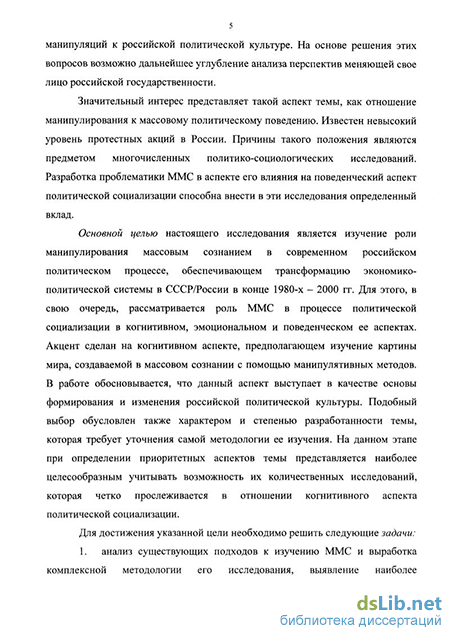 5

манипуляций к российской политической культуре. На основе решения этих вопросов возможно дальнейшее углубление анализа перспектив меняющей свое лицо российской государственности.

Значительный интерес представляет такой аспект темы, как отношение манипулирования к массовому политическому поведению. Известен невысокий уровень протестных акций в России. Причины такого положения являются предметом многочисленных политико-социологических исследований. Разработка проблематики ММС в аспекте его влияния на поведенческий аспект политической социализации способна внести в эти исследования определенный вклад.

Основной целью настоящего исследования является изучение роли манипулирования массовым сознанием в современном российском политическом процессе, обеспечивающем трансформацию экономико-политической системы в СССР/России в конце 1980-х – 2000 гг. Для этого, в свою очередь, рассматривается роль ММС в процессе политической социализации в когнитивном, эмоциональном и поведенческом ее аспектах. Акцент сделан на когнитивном аспекте, предполагающем изучение картины мира, создаваемой в массовом сознании с помощью манипулятивных методов. В работе обосновывается, что данный аспект выступает в качестве основы формирования и изменения российской политической культуры. Подобный выбор обусловлен также характером и степенью разработанности темы, которая требует уточнения самой методологии ее изучения. На данном этапе при определении приоритетных аспектов темы представляется наиболее целесообразным учитывать возможность их количественных исследований, которая четко прослеживается в отношении когнитивного аспекта политической социализации.

Для достижения указанной цели необходимо решить следующие задачи:

1. анализ существующих подходов к изучению ММС и выработка комплексной методологии его исследования, выявление наиболее

dsLib.net
библиотека диссертаций